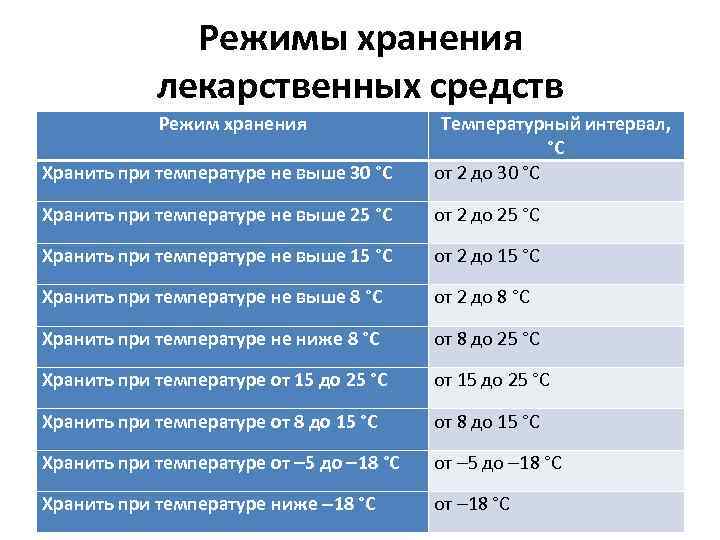 Режимы хранения лекарственных средств

| Режим хранения | Температурный интервал, °С |
|---|---|
| Хранить при температуре не выше 30 °С | от 2 до 30 °С |
| Хранить при температуре не выше 25 °С | от 2 до 25 °С |
| Хранить при температуре не выше 15 °С | от 2 до 15 °С |
| Хранить при температуре не выше 8 °С | от 2 до 8 °С |
| Хранить при температуре не ниже 8 °С | от 8 до 25 °С |
| Хранить при температуре от 15 до 25 °С | от 15 до 25 °С |
| Хранить при температуре от 8 до 15 °С | от 8 до 15 °С |
| Хранить при температуре от –5 до –18 °С | от –5 до –18 °С |
| Хранить при температуре ниже –18 °С | от –18 °С |